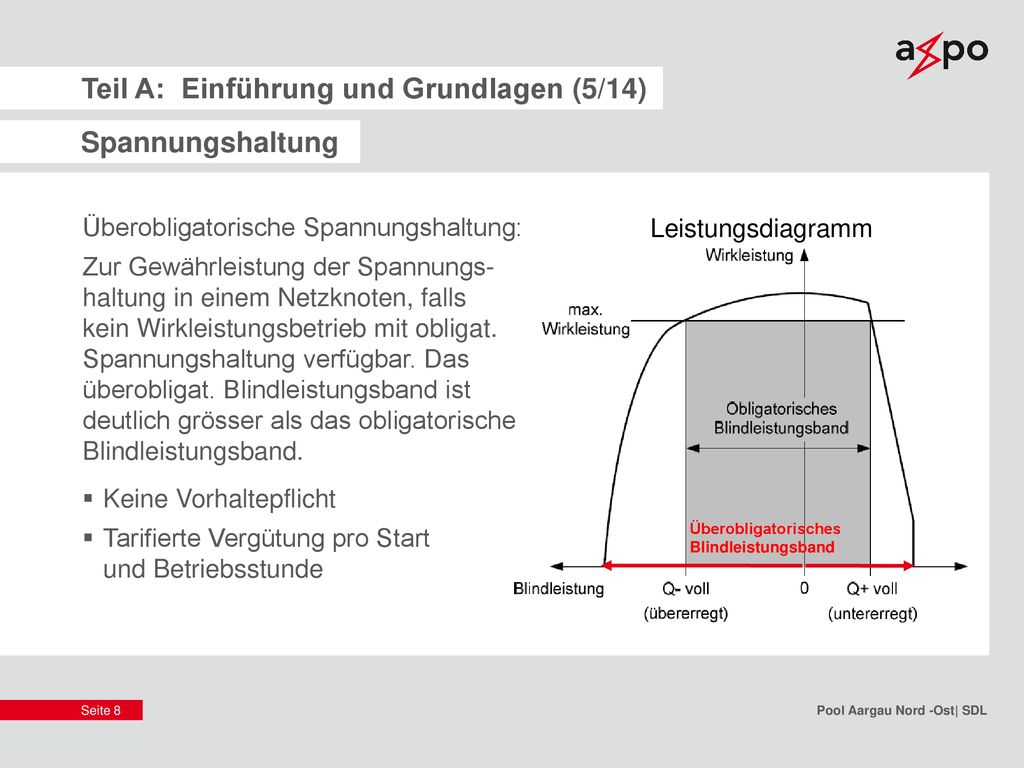 axpo

Teil A: Einführung und Grundlagen (5/14)

Spannungshaltung

Überobligatorische Spannungshaltung:

Zur Gewährleistung der Spannungshaltung in einem Netzknoten, falls kein Wirkleistungsbetrieb mit obligat. Spannungshaltung verfügbar. Das überobligat. Blindleistungsband ist deutlich grösser als das obligatorische Blindleistungsband.

▪ Keine Vorhaltepflicht

▪ Tarifierte Vergütung pro Start und Betriebsstunde

Leistungsdiagramm

Wirkleistung

max. Wirkleistung

Obligatorisches Blindleistungsband

Überobligatorisches Blindleistungsband

Blindleistung

Q- voll

0

Q+ voll

(übererregt)

(untererregt)

Seite 8

Pool Aargau Nord -Ost| SDL